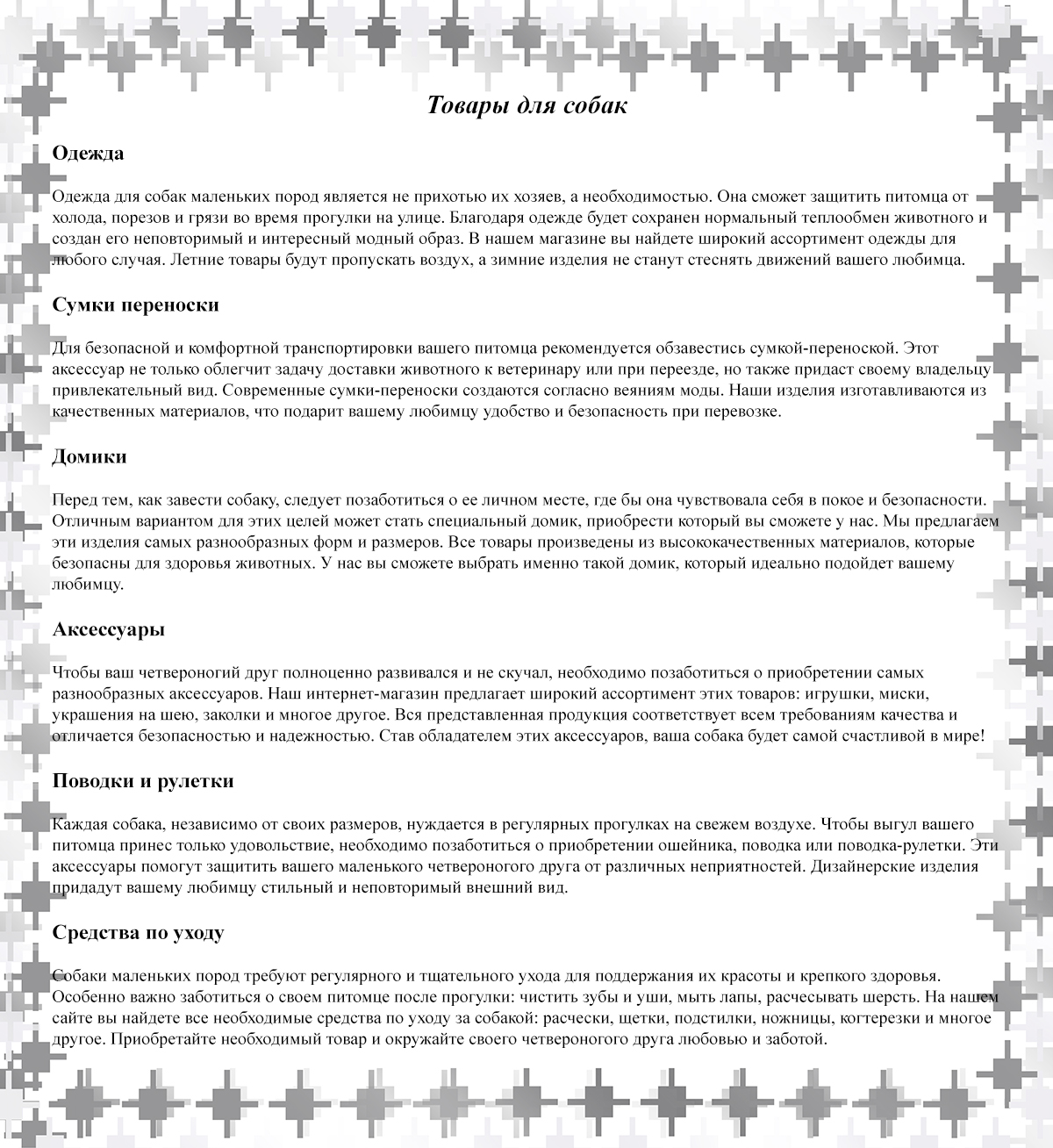 Товары для собак

Одежда

Одежда для собак маленьких пород является не прихотью их хозяев, а необходимостью. Она сможет защитить питомца от холода, порезов и грязи во время прогулки на улице. Благодаря одежде будет сохранен нормальный теплообмен животного и создан его неповторимый и интересный модный образ. В нашем магазине вы найдете широкий ассортимент одежды для любого случая. Летние товары будут пропускать воздух, а зимние изделия не станут стеснять движений вашего любимца.

Сумки переноски

Для безопасной и комфортной транспортировки вашего питомца рекомендуется обзавестись сумкой-переноской. Этот аксессуар не только облегчит задачу доставки животного к ветеринару или при переезде, но также придаст своему владельцу привлекательный вид. Современные сумки-переноски создаются согласно веяниям моды. Наши изделия изготавливаются из качественных материалов, что подарит вашему любимцу удобство и безопасность при перевозке.

Домики

Перед тем, как завести собаку, следует позаботиться о ее личном месте, где бы она чувствовала себя в покое и безопасности. Отличным вариантом для этих целей может стать специальный домик, приобрести который вы сможете у нас. Мы предлагаем эти изделия самых разнообразных форм и размеров. Все товары произведены из высококачественных материалов, которые безопасны для здоровья животных. У нас вы сможете выбрать именно такой домик, который идеально подойдет вашему любимцу.

Аксессуары

Чтобы ваш четвероногий друг полноценно развивался и не скучал, необходимо позаботиться о приобретении самых разнообразных аксессуаров. Наш интернет-магазин предлагает широкий ассортимент этих товаров: игрушки, миски, украшения на шею, заколки и многое другое. Вся представленная продукция соответствует всем требованиям качества и отличается безопасностью и надежностью. Став обладателем этих аксессуаров, ваша собака будет самой счастливой в мире!

Поводки и рулетки

Каждая собака, независимо от своих размеров, нуждается в регулярных прогулках на свежем воздухе. Чтобы выгул вашего питомца принес только удовольствие, необходимо позаботиться о приобретении ошейника, поводка или поводка-рулетки. Эти аксессуары помогут защитить вашего маленького четвероногого друга от различных неприятностей. Дизайнерские изделия придадут вашему любимцу стильный и неповторимый внешний вид.

Средства по уходу

Собаки маленьких пород требуют регулярного и тщательного ухода для поддержания их красоты и крепкого здоровья. Особенно важно заботиться о своем питомце после прогулки: чистить зубы и уши, мыть лапы, расчесывать шерсть. На нашем сайте вы найдете все необходимые средства по уходу за собакой: расчески, щетки, подстилки, ножницы, когтерезки и многое другое. Приобретайте необходимый товар и окружайте своего четвероногого друга любовью и заботой.